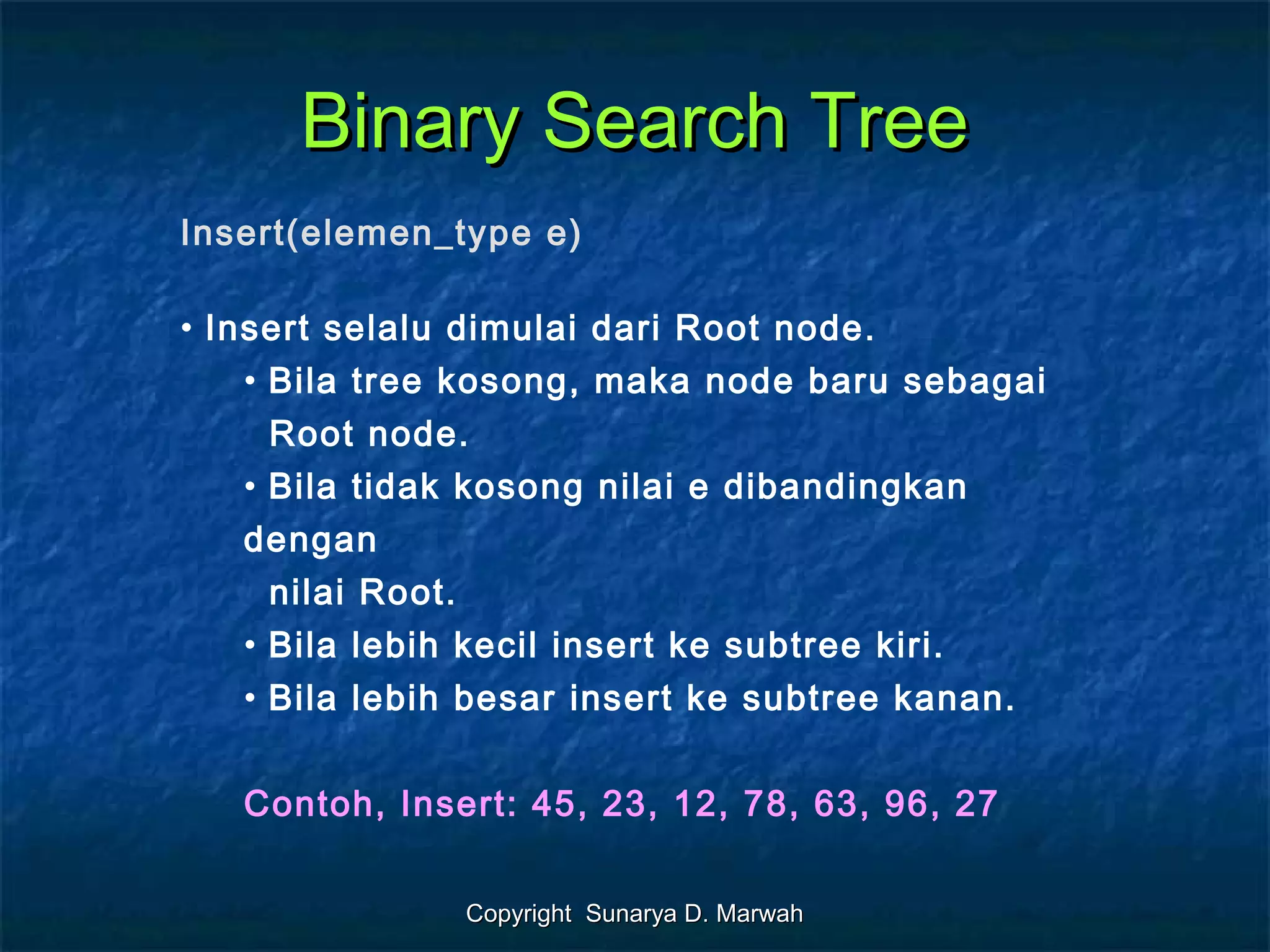 Binary Search Tree

Insert(elemen_type e)

• Insert selalu dimulai dari Root node.

• Bila tree kosong, maka node baru sebagai Root node.

• Bila tidak kosong nilai e dibandingkan dengan nilai Root.

• Bila lebih kecil insert ke subtree kiri.

• Bila lebih besar insert ke subtree kanan.

Contoh, Insert: 45, 23, 12, 78, 63, 96, 27

Copyright Sunarya D. Marwah